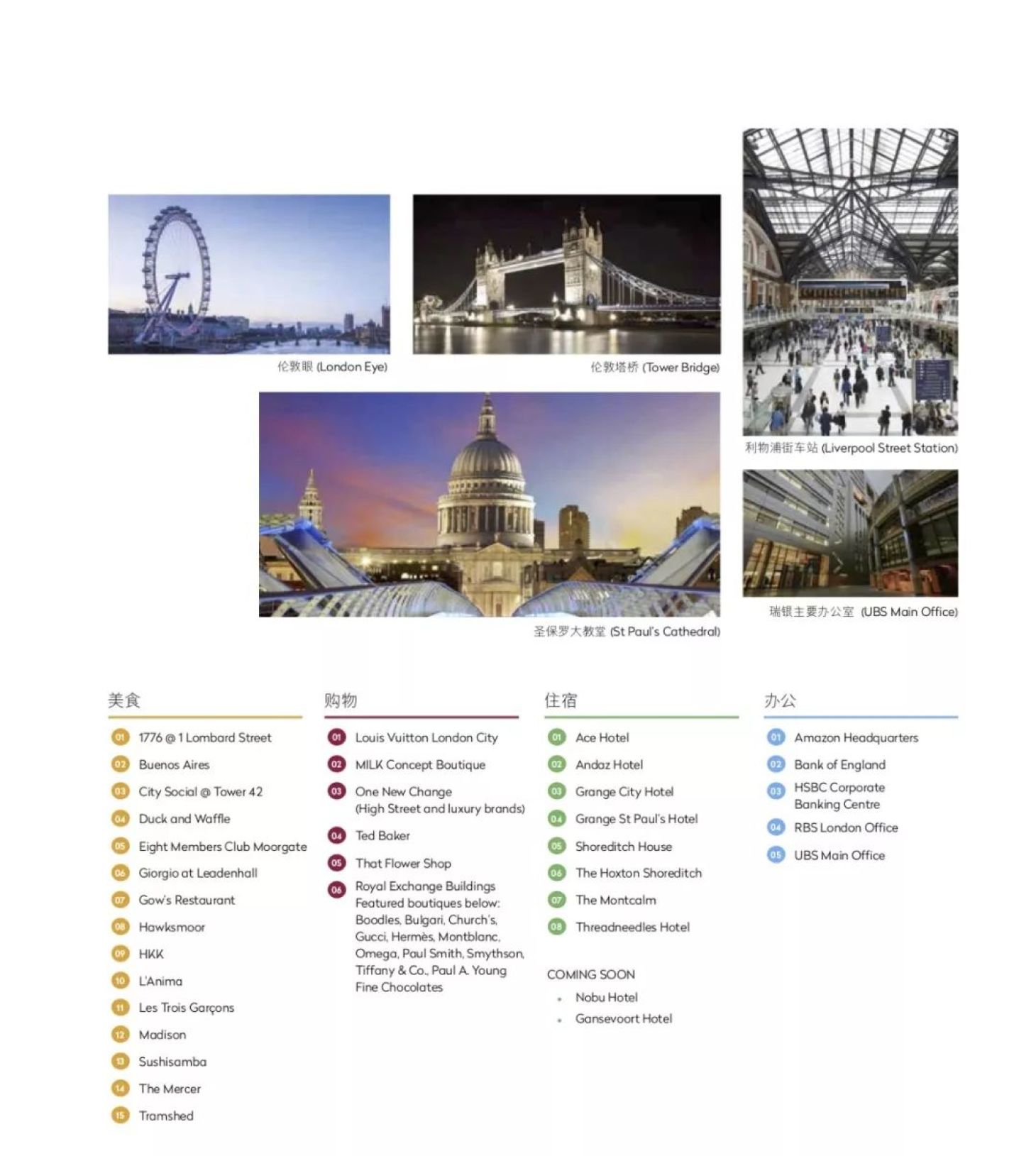 伦敦眼 (London Eye)

伦敦塔桥 (Tower Bridge)

利物浦街车站 (Liverpool Street Station)

圣保罗大教堂 (St Paul's Cathedral)

瑞银主要办公室 (UBS Main Office)

美食

01 1776 @ 1 Lombard Street
02 Buenos Aires
03 City Social @ Tower 42
04 Duck and Waffle
05 Eight Members Club Moorgate
06 Giorgio at Leadenhall
07 Gow's Restaurant
08 Hawksmoor
09 HKK
10 L'Anima
11 Les Trois Garçons
12 Madison
13 Sushisamba
14 The Mercer
15 Tramshed

购物

01 Louis Vuitton London City
02 MILK Concept Boutique
03 One New Change (High Street and luxury brands)
04 Ted Baker
05 That Flower Shop
06 Royal Exchange Buildings Featured boutiques below: Boodles, Bulgari, Church's, Gucci, Hermès, Montblanc, Omega, Paul Smith, Smythson, Tiffany & Co., Paul A. Young Fine Chocolates

住宿

01 Ace Hotel
02 Andaz Hotel
03 Grange City Hotel
04 Grange St Paul's Hotel
05 Shoreditch House
06 The Hoxton Shoreditch
07 The Montcalm
08 Threadneedles Hotel

COMING SOON
• Nobu Hotel
• Gansevoort Hotel

办公

01 Amazon Headquarters
02 Bank of England
03 HSBC Corporate Banking Centre
04 RBS London Office
05 UBS Main Office